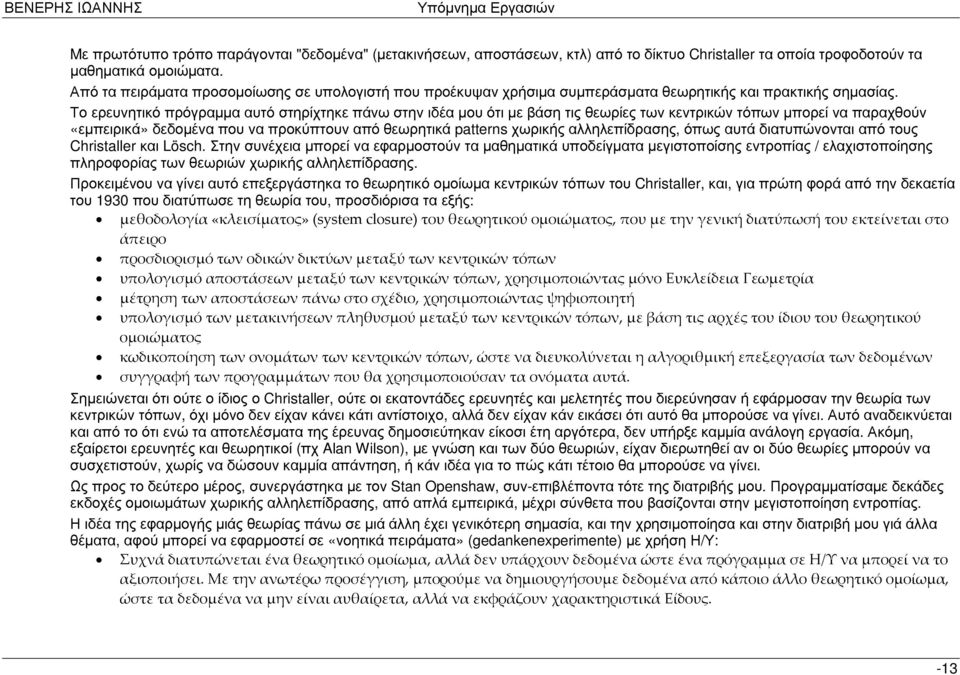 ΒΕΝΕΡΗΣ ΙΩΑΝΝΗΣ Υπόμνημα Εργασιών

Με πρωτότυπο τρόπο παράγονται "δεδομένα" (μετακινήσεων, αποστάσεων, κτλ) από το δίκτυο Christaller τα οποία τροφοδοτούν τα μαθηματικά ομοιώματα.

Από τα πειράματα προσομοίωσης σε υπολογιστή που προέκυψαν χρήσιμα συμπεράσματα θεωρητικής και πρακτικής σημασίας.

Το ερευνητικό πρόγραμμα αυτό στηρίχτηκε πάνω στην ιδέα μου ότι με βάση τις θεωρίες των κεντρικών τόπων μπορεί να παραχθούν «εμπειρικά» δεδομένα που να προκύπτουν από θεωρητικά patterns χωρικής αλληλεπίδρασης, όπως αυτά διατυπώνονται από τους Christaller και Lösch. Στην συνέχεια μπορεί να εφαρμοστούν τα μαθηματικά υποδείγματα μεγιστοποίησης εντροπίας / ελαχιστοποίησης πληροφορίας των θεωριών χωρικής αλληλεπίδρασης.

Προκειμένου να γίνει αυτό επεξεργάστηκα το θεωρητικό ομοίωμα κεντρικών τόπων του Christaller, και, για πρώτη φορά από την δεκαετία του 1930 που διατύπωσε τη θεωρία του, προσδιόρισα τα εξής:

• μεθοδολογία «κλεισίματος» (system closure) του θεωρητικού ομοιώματος, που με την γενική διατύπωσή του εκτείνεται στο άπειρο
• προσδιορισμό των οδικών δικτύων μεταξύ των κεντρικών τόπων
• υπολογισμό αποστάσεων μεταξύ των κεντρικών τόπων, χρησιμοποιώντας μόνο Ευκλείδεια Γεωμετρία
• μέτρηση των αποστάσεων πάνω στο σχέδιο, χρησιμοποιώντας ψηφιοποιητή
• υπολογισμό των μετακινήσεων πληθυσμού μεταξύ των κεντρικών τόπων, με βάση τις αρχές του ίδιου του θεωρητικού ομοιώματος
• κωδικοποίηση των ονομάτων των κεντρικών τόπων, ώστε να διευκολύνεται η αλγοριθμική επεξεργασία των δεδομένων
• συγγραφή των προγραμμάτων που θα χρησιμοποιούσαν τα ονόματα αυτά.

Σημειώνεται ότι ούτε ο ίδιος ο Christaller, ούτε οι εκατοντάδες ερευνητές και μελετητές που διερεύνησαν ή εφάρμοσαν την θεωρία των κεντρικών τόπων, όχι μόνο δεν είχαν κάνει κάτι αντίστοιχο, αλλά δεν είχαν κάν εικάσει ότι αυτό θα μπορούσε να γίνει. Αυτό αναδεικνύεται και από το ότι ενώ τα αποτελέσματα της έρευνας δημοσιεύτηκαν είκοσι έτη αργότερα, δεν υπήρξε καμμία ανάλογη εργασία. Ακόμη, εξαίρετοι ερευνητές και θεωρητικοί (πχ Alan Wilson), με γνώση και των δύο θεωριών, είχαν διερωτηθεί αν οι δύο θεωρίες μπορούν να συσχετιστούν, χωρίς να δώσουν καμμία απάντηση, ή κάν ιδέα για το πώς κάτι τέτοιο θα μπορούσε να γίνει.

Ως προς το δεύτερο μέρος, συνεργάστηκα με τον Stan Openshaw, συν-επιβλέποντα τότε της διατριβής μου. Προγραμματίσαμε δεκάδες εκδοχές ομοιωμάτων χωρικής αλληλεπίδρασης, από απλά εμπειρικά, μέχρι σύνθετα που βασίζονται στην μεγιστοποίηση εντροπίας.

Η ιδέα της εφαρμογής μιάς θεωρίας πάνω σε μιά άλλη έχει γενικότερη σημασία, και την χρησιμοποίησα και στην διατριβή μου γιά άλλα θέματα, αφού μπορεί να εφαρμοστεί σε «νοητικά πειράματα» (gedankenexperimente) με χρήση Η/Υ:

• Συχνά διατυπώνεται ένα θεωρητικό ομοίωμα, αλλά δεν υπάρχουν δεδομένα ώστε ένα πρόγραμμα σε Η/Υ να μπορεί να το αξιοποιήσει. Με την ανωτέρω προσέγγιση, μπορούμε να δημιουργήσουμε δεδομένα από κάποιο άλλο θεωρητικό ομοίωμα, ώστε τα δεδομένα να μην είναι αυθαίρετα, αλλά να εκφράζουν χαρακτηριστικά Είδους.

-13